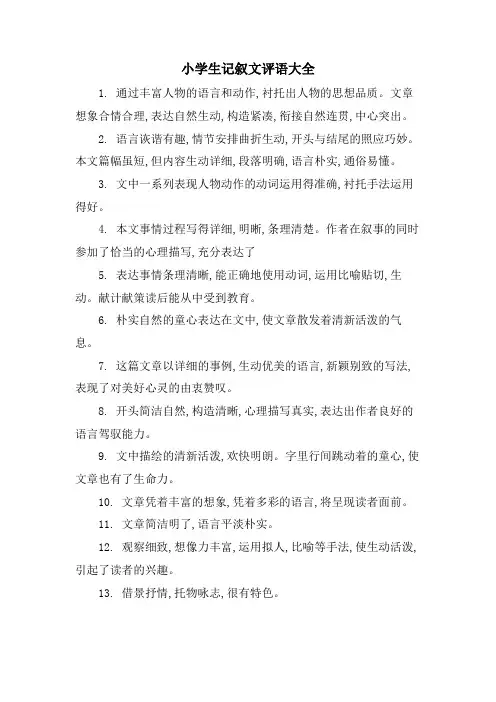 小学生记叙文评语大全

1. 通过丰富人物的语言和动作,衬托出人物的思想品质。文章想象合情合理,表达自然生动,构造紧凑,衔接自然连贯,中心突出。

2. 语言诙谐有趣,情节安排曲折生动,开头与结尾的照应巧妙。本文篇幅虽短,但内容生动详细,段落明确,语言朴实,通俗易懂。

3. 文中一系列表现人物动作的动词运用得准确,衬托手法运用得好。

4. 本文事情过程写得详细,明晰,条理清楚。作者在叙事的同时参加了恰当的心理描写,充分表达了

5. 表达事情条理清晰,能正确地使用动词,运用比喻贴切,生动。献计献策读后能从中受到教育。

6. 朴实自然的童心表达在文中,使文章散发着清新活泼的气息。

7. 这篇文章以详细的事例,生动优美的语言,新颖别致的写法,表现了对美好心灵的由衷赞叹。

8. 开头简洁自然,构造清晰,心理描写真实,表达出作者良好的语言驾驭能力。

9. 文中描绘的清新活泼,欢快明朗。字里行间跳动着的童心,使文章也有了生命力。

10. 文章凭着丰富的想象,凭着多彩的语言,将呈现读者面前。

11. 文章简洁明了,语言平淡朴实。

12. 观察细致,想像力丰富,运用拟人,比喻等手法,使生动活泼,引起了读者的兴趣。

13. 借景抒情,托物咏志,很有特色。